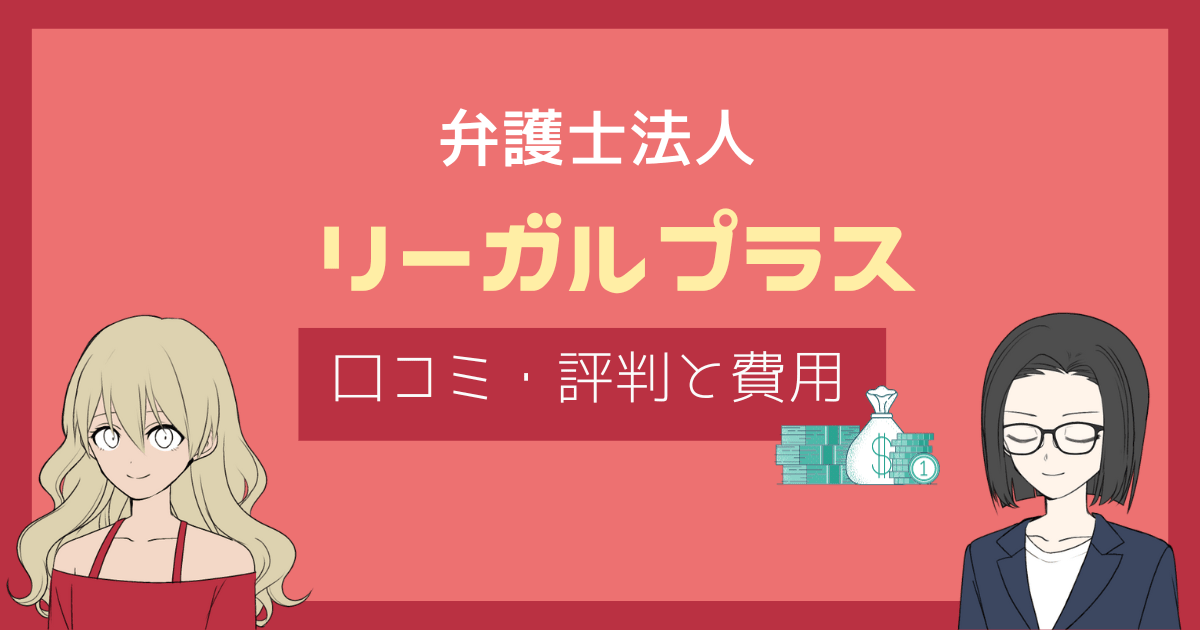 弁護士法人

リーガルプラス

口コミ・評判と費用

$

1